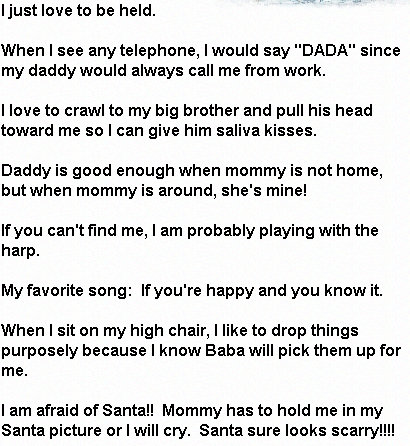 I just love to be held.

When I see any telephone, I would say "DADA" since my daddy would always call me from work.

I love to crawl to my big brother and pull his head toward me so I can give him saliva kisses.

Daddy is good enough when mommy is not home, but when mommy is around, she's mine!

If you can't find me, I am probably playing with the harp.

My favorite song: If you're happy and you know it.

When I sit on my high chair, I like to drop things purposely because I know Baba will pick them up for me.

I am afraid of Santa!! Mommy has to hold me in my Santa picture or I will cry. Santa sure looks scarry!!!!